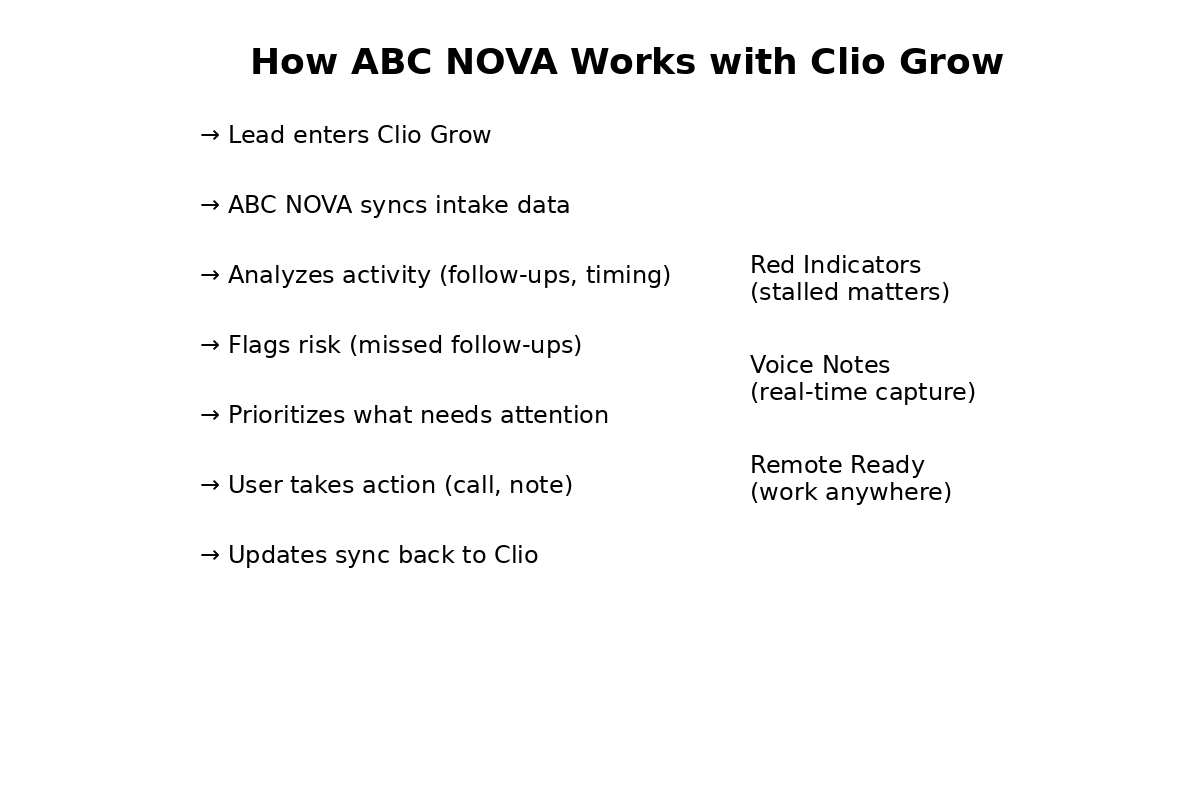 How ABC NOVA Works with Clio Grow

→ Lead enters Clio Grow

→ ABC NOVA syncs intake data

→ Analyzes activity (follow-ups, timing)

→ Flags risk (missed follow-ups)

→ Prioritizes what needs attention

→ User takes action (call, note)

→ Updates sync back to Clio

Red Indicators
(stalled matters)

Voice Notes
(real-time capture)

Remote Ready
(work anywhere)